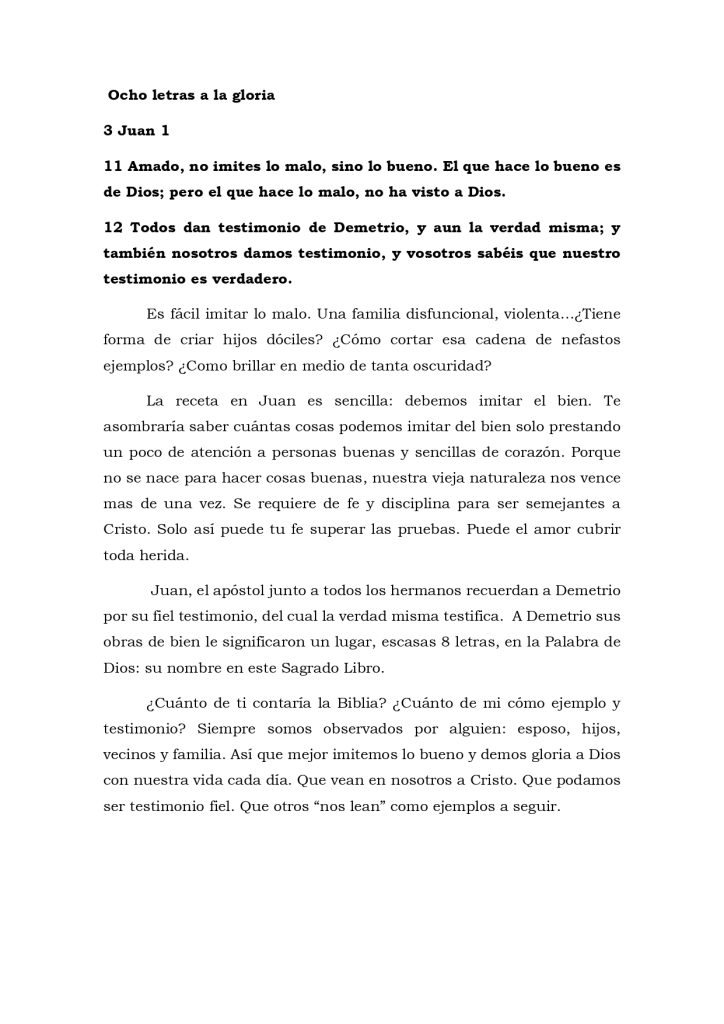 Ocho letras a la gloria

3 Juan 1

11 Amado, no imites lo malo, sino lo bueno. El que hace lo bueno es de Dios; pero el que hace lo malo, no ha visto a Dios.

12 Todos dan testimonio de Demetrio, y aun la verdad misma; y también nosotros damos testimonio, y vosotros sabéis que nuestro testimonio es verdadero.

Es fácil imitar lo malo. Una familia disfuncional, violenta…¿Tiene forma de criar hijos dóciles? ¿Cómo cortar esa cadena de nefastos ejemplos? ¿Como brillar en medio de tanta oscuridad?

La receta en Juan es sencilla: debemos imitar el bien. Te asombraría saber cuántas cosas podemos imitar del bien solo prestando un poco de atención a personas buenas y sencillas de corazón. Porque no se nace para hacer cosas buenas, nuestra vieja naturaleza nos vence mas de una vez. Se requiere de fe y disciplina para ser semejantes a Cristo. Solo así puede tu fe superar las pruebas. Puede el amor cubrir toda herida.

Juan, el apóstol junto a todos los hermanos recuerdan a Demetrio por su fiel testimonio, del cual la verdad misma testifica. A Demetrio sus obras de bien le significaron un lugar, escasas 8 letras, en la Palabra de Dios: su nombre en este Sagrado Libro.

¿Cuánto de ti contaría la Biblia? ¿Cuánto de mi cómo ejemplo y testimonio? Siempre somos observados por alguien: esposo, hijos, vecinos y familia. Así que mejor imitemos lo bueno y demos gloria a Dios con nuestra vida cada día. Que vean en nosotros a Cristo. Que podamos ser testimonio fiel. Que otros "nos lean" como ejemplos a seguir.